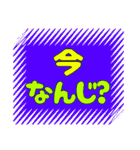 今
なんじ?